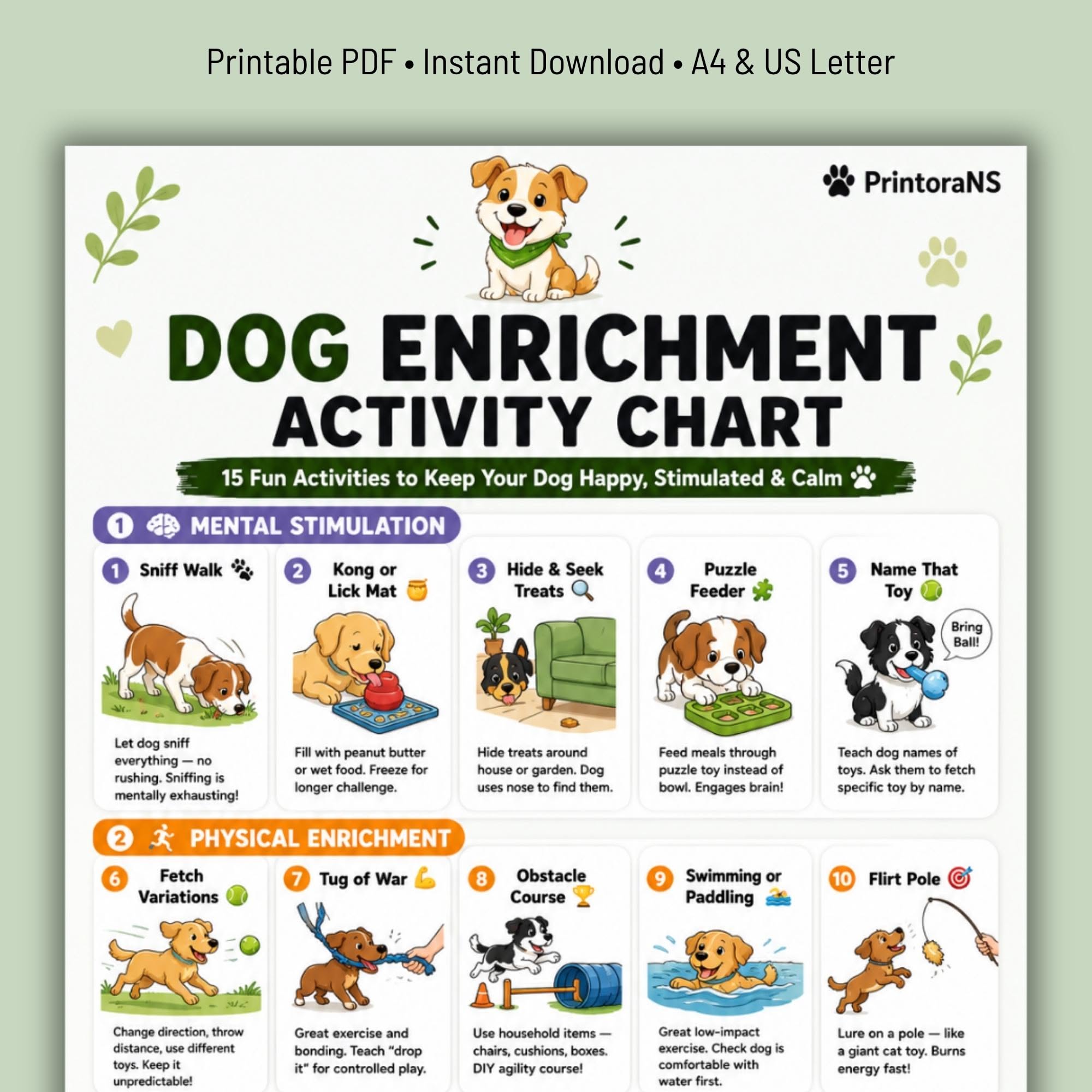 Printable PDF • Instant Download • A4 & US Letter

PrintoraNS

DOG ENRICHMENT ACTIVITY CHART

15 Fun Activities to Keep Your Dog Happy, Stimulated & Calm

1 MENTAL STIMULATION

1 Sniff Walk

Let dog sniff everything — no rushing. Sniffing is mentally exhausting!

2 Kong or Lick Mat

Fill with peanut butter or wet food. Freeze for longer challenge.

3 Hide & Seek Treats

Hide treats around house or garden. Dog uses nose to find them.

4 Puzzle Feeder

Feed meals through puzzle toy instead of bowl. Engages brain!

5 Name That Toy

Bring Ball!

Teach dog names of toys. Ask them to fetch specific toy by name.

2 PHYSICAL ENRICHMENT

6 Fetch Variations

Change direction, throw distance, use different toys. Keep it unpredictable!

7 Tug of War

Great exercise and bonding. Teach "drop it" for controlled play.

8 Obstacle Course

Use household items — chairs, cushions, boxes. DIY agility course!

9 Swimming or Paddling

Great low-impact exercise. Check dog is comfortable with water first.

10 Flirt Pole

Lure on a pole — like a giant cat toy. Burns energy fast!